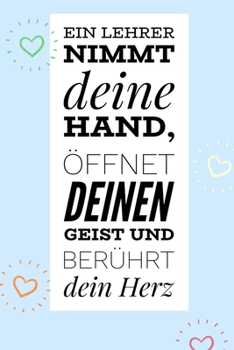 EIN LEHRER NIMMT deine HAND, ÖFFNET DEINEN GEIST UND BERÜHRT dein Herz